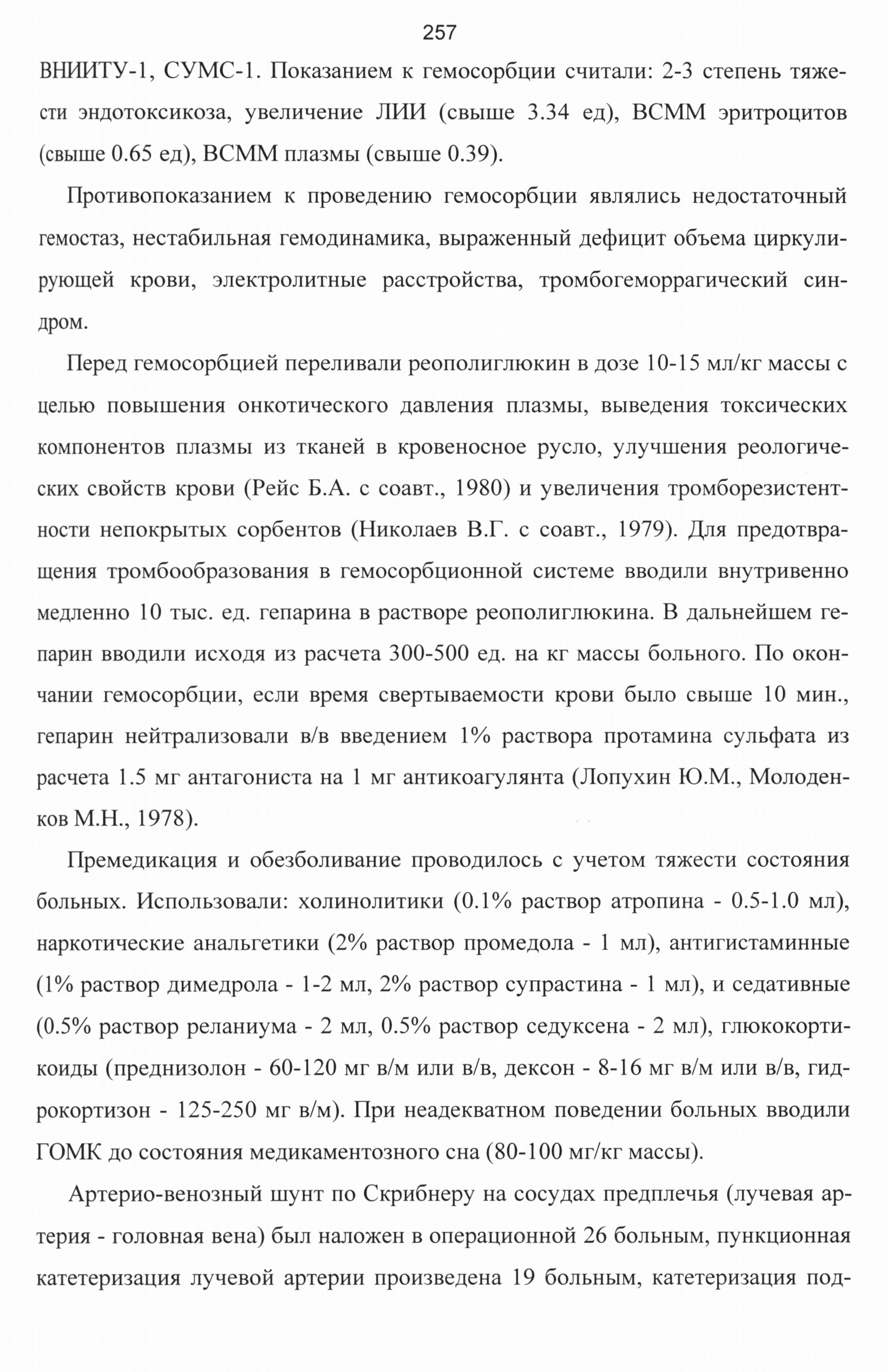 257

ВНИИТУ-1, СУМС-1. Показанием к гемосорбции считали: 2-3 степень тяжести эндотоксикоза, увеличение ЛИИ (свыше 3.34 ед), ВСММ эритроцитов (свыше 0.65 ед), ВСММ плазмы (свыше 0.39).

Противопоказанием к проведению гемосорбции являлись недостаточный гемостаз, нестабильная гемодинамика, выраженный дефицит объема циркулирующей крови, электролитные расстройства, тромбогеморрагический синдром.

Перед гемосорбцией переливали реополиглюкин в дозе 10-15 мл/кг массы с целью повышения онкотического давления плазмы, выведения токсических компонентов плазмы из тканей в кровеносное русло, улучшения реологических свойств крови (Рейс Б.А. с соавт., 1980) и увеличения тромборезистентности непокрытых сорбентов (Николаев В.Г. с соавт., 1979). Для предотвращения тромбообразования в гемосорбционной системе вводили внутривенно медленно 10 тыс. ед. гепарина в растворе реополиглюкина. В дальнейшем гепарин вводили исходя из расчета 300-500 ед. на кг массы больного. По окончании гемосорбции, если время свертываемости крови было свыше 10 мин., гепарин нейтрализовали в/в введением 1% раствора протамина сульфата из расчета 1.5 мг антагониста на 1 мг антикоагулянта (Лопухин Ю.М., Молоденков М.Н., 1978).

Премедикация и обезболивание проводилось с учетом тяжести состояния больных. Использовали: холинолитики (0.1% раствор атропина - 0.5-1.0 мл), наркотические анальгетики (2% раствор промедола - 1 мл), антигистаминные (1% раствор димедрола - 1-2 мл, 2% раствор супрастина - 1 мл), и седативные (0.5% раствор реланиума - 2 мл, 0.5% раствор седуксена - 2 мл), глюкокортикоиды (преднизолон - 60-120 мг в/м или в/в, дексон - 8-16 мг в/м или в/в, гидрокортизон - 125-250 мг в/м). При неадекватном поведении больных вводили ГОМК до состояния медикаментозного сна (80-100 мг/кг массы).

Артерио-венозный шунт по Скрибнеру на сосудах предплечья (лучевая артерия - головная вена) был наложен в операционной 26 больным, пункционная катетеризация лучевой артерии произведена 19 больным, катетеризация под-